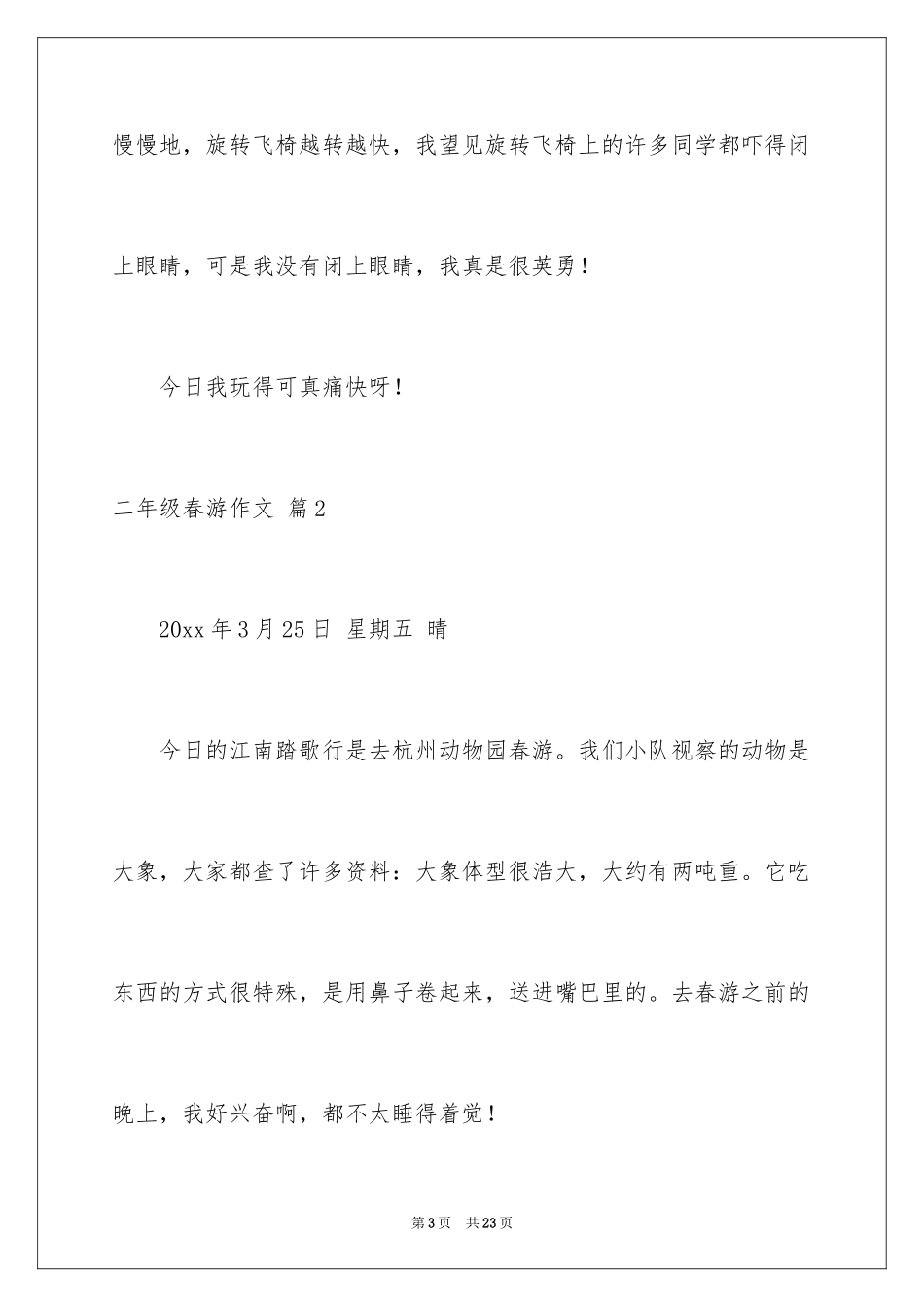 慢慢地，旋转飞椅越转越快，我望见旋转飞椅上的许多同学都吓得闭上眼睛，可是我没有闭上眼睛，我真是很英勇！

今日我玩得可真痛快呀！

二年级春游作文 篇2

20xx年3月25日 星期五 晴

今日的江南踏歌行是去杭州动物园春游。我们小队视察的动物是大象，大家都查了许多资料：大象体型很浩大，大约有两吨重。它吃东西的方式很特殊，是用鼻子卷起来，送进嘴巴里的。去春游之前的晚上，我好兴奋啊，都不太睡得着觉！

第3页 共23页